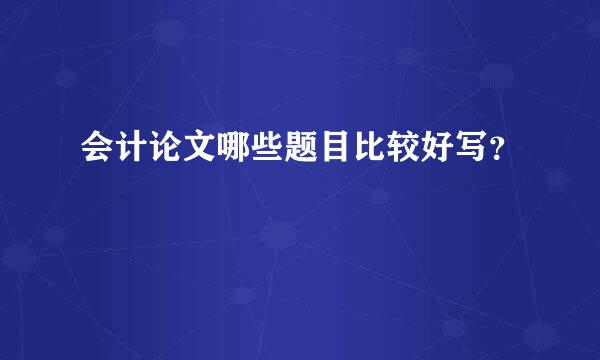 会计论文哪些题目比较好写？